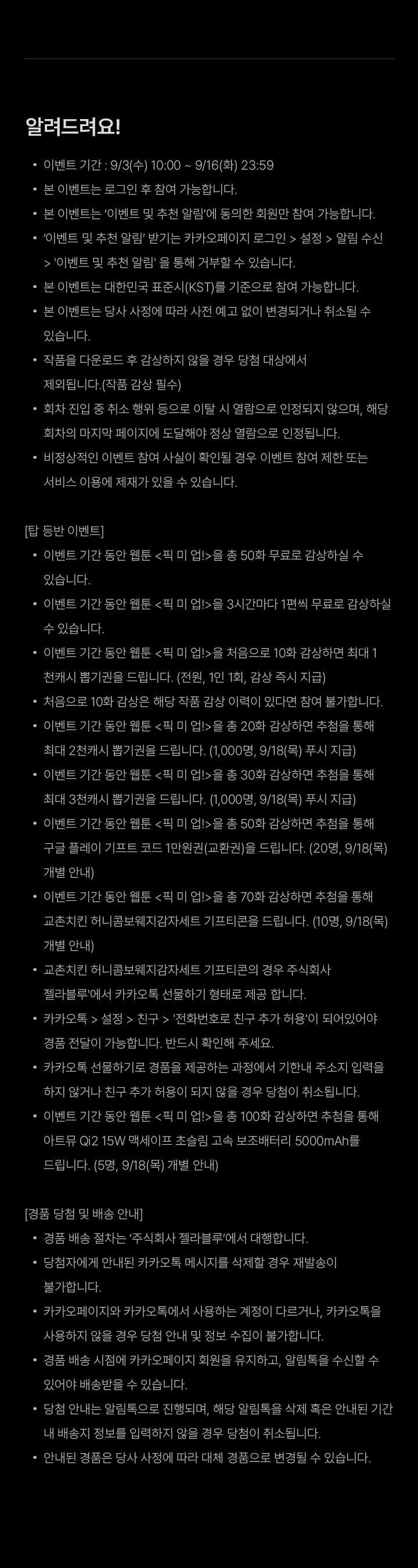 알려드려요!

• 이벤트 기간 : 9/3(수) 10:00 ~ 9/16(화) 23:59
• 본 이벤트는 로그인 후 참여 가능합니다.
• 본 이벤트는 '이벤트 및 추천 알림'에 동의한 회원만 참여 가능합니다.
• '이벤트 및 추천 알림' 받기는 카카오페이지 로그인 > 설정 > 알림 수신 > '이벤트 및 추천 알림' 을 통해 거부할 수 있습니다.
• 본 이벤트는 대한민국 표준시(KST)를 기준으로 참여 가능합니다.
• 본 이벤트는 당사 사정에 따라 사전 예고 없이 변경되거나 취소될 수 있습니다.
• 작품을 다운로드 후 감상하지 않을 경우 당첨 대상에서 제외됩니다.(작품 감상 필수)
• 회차 진입 중 취소 행위 등으로 이탈 시 열람으로 인정되지 않으며, 해당 회차의 마지막 페이지에 도달해야 정상 열람으로 인정됩니다.
• 비정상적인 이벤트 참여 사실이 확인될 경우 이벤트 참여 제한 또는 서비스 이용에 제재가 있을 수 있습니다.

[탑 등반 이벤트]
• 이벤트 기간 동안 웹툰 <픽 미 업!>을 총 50화 무료로 감상하실 수 있습니다.
• 이벤트 기간 동안 웹툰 <픽 미 업!>을 3시간마다 1편씩 무료로 감상하실 수 있습니다.
• 이벤트 기간 동안 웹툰 <픽 미 업!>을 처음으로 10화 감상하면 최대 1천캐시 뽑기권을 드립니다. (전원, 1인 1회, 감상 즉시 지급)
• 처음으로 10화 감상은 해당 작품 감상 이력이 있다면 참여 불가합니다.
• 이벤트 기간 동안 웹툰 <픽 미 업!>을 총 20화 감상하면 추첨을 통해 최대 2천캐시 뽑기권을 드립니다. (1,000명, 9/18(목) 푸시 지급)
• 이벤트 기간 동안 웹툰 <픽 미 업!>을 총 30화 감상하면 추첨을 통해 최대 3천캐시 뽑기권을 드립니다. (1,000명, 9/18(목) 푸시 지급)
• 이벤트 기간 동안 웹툰 <픽 미 업!>을 총 50화 감상하면 추첨을 통해 구글 플레이 기프트 코드 1만원권(교환권)을 드립니다. (20명, 9/18(목) 개별 안내)
• 이벤트 기간 동안 웹툰 <픽 미 업!>을 총 70화 감상하면 추첨을 통해 교촌치킨 허니콤보웨지감자세트 기프티콘을 드립니다. (10명, 9/18(목) 개별 안내)
• 교촌치킨 허니콤보웨지감자세트 기프티콘의 경우 주식회사 젤라블루'에서 카카오톡 선물하기 형태로 제공 합니다.
• 카카오톡 > 설정 > 친구 > '전화번호로 친구 추가 허용'이 되어있어야 경품 전달이 가능합니다. 반드시 확인해 주세요.
• 카카오톡 선물하기로 경품을 제공하는 과정에서 기한내 주소지 입력을 하지 않거나 친구 추가 허용이 되지 않을 경우 당첨이 취소됩니다.
• 이벤트 기간 동안 웹툰 <픽 미 업!>을 총 100화 감상하면 추첨을 통해 아트뮤 Qi2 15W 맥세이프 초슬림 고속 보조배터리 5000mAh를 드립니다. (5명, 9/18(목) 개별 안내)

[경품 당첨 및 배송 안내]
• 경품 배송 절차는 '주식회사 젤라블루'에서 대행합니다.
• 당첨자에게 안내된 카카오톡 메시지를 삭제할 경우 재발송이 불가합니다.
• 카카오페이지와 카카오톡에서 사용하는 계정이 다르거나, 카카오톡을 사용하지 않을 경우 당첨 안내 및 정보 수집이 불가합니다.
• 경품 배송 시점에 카카오페이지 회원을 유지하고, 알림톡을 수신할 수 있어야 배송받을 수 있습니다.
• 당첨 안내는 알림톡으로 진행되며, 해당 알림톡을 삭제 혹은 안내된 기간 내 배송지 정보를 입력하지 않을 경우 당첨이 취소됩니다.
• 안내된 경품은 당사 사정에 따라 대체 경품으로 변경될 수 있습니다.